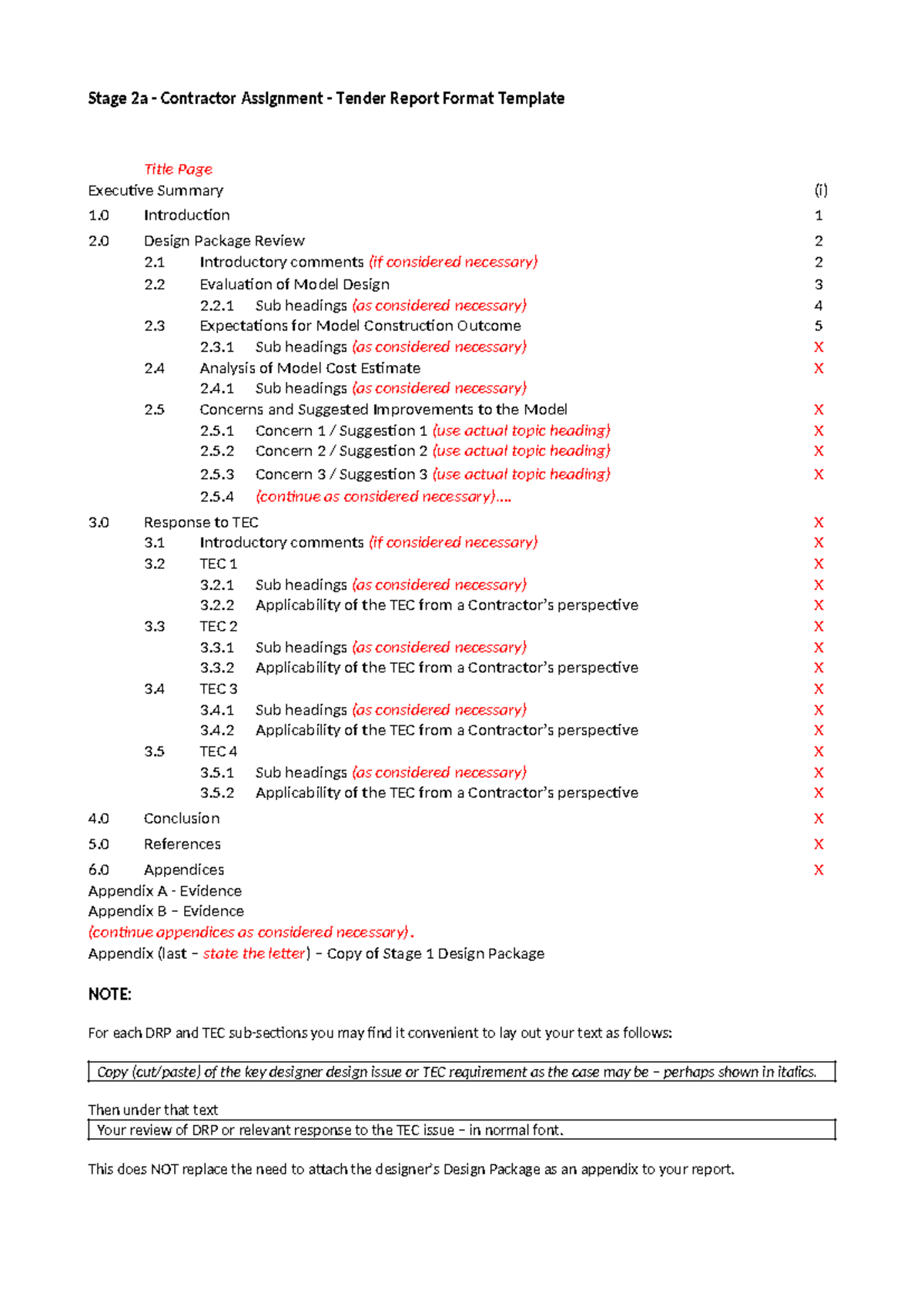 Stage 2a - Contractor Assignment - Tender Report Format Template

Title Page
Executive Summary (i)
1.0 Introduction 1
2.0 Design Package Review 2
2.1 Introductory comments (if considered necessary) 2
2.2 Evaluation of Model Design 3
2.2.1 Sub headings (as considered necessary) 4
2.3 Expectations for Model Construction Outcome 5
2.3.1 Sub headings (as considered necessary) X
2.4 Analysis of Model Cost Estimate X
2.4.1 Sub headings (as considered necessary)
2.5 Concerns and Suggested Improvements to the Model X
2.5.1 Concern 1 / Suggestion 1 (use actual topic heading) X
2.5.2 Concern 2 / Suggestion 2 (use actual topic heading) X
2.5.3 Concern 3 / Suggestion 3 (use actual topic heading) X
2.5.4 (continue as considered necessary)....
3.0 Response to TEC X
3.1 Introductory comments (if considered necessary) X
3.2 TEC 1 X
3.2.1 Sub headings (as considered necessary) X
3.2.2 Applicability of the TEC from a Contractor's perspective X
3.3 TEC 2 X
3.3.1 Sub headings (as considered necessary) X
3.3.2 Applicability of the TEC from a Contractor's perspective X
3.4 TEC 3 X
3.4.1 Sub headings (as considered necessary) X
3.4.2 Applicability of the TEC from a Contractor's perspective X
3.5 TEC 4 X
3.5.1 Sub headings (as considered necessary) X
3.5.2 Applicability of the TEC from a Contractor's perspective X
4.0 Conclusion X
5.0 References X
6.0 Appendices X
Appendix A - Evidence
Appendix B – Evidence
(continue appendices as considered necessary).
Appendix (last – state the letter) – Copy of Stage 1 Design Package

NOTE:

For each DRP and TEC sub-sections you may find it convenient to lay out your text as follows:

Copy (cut/paste) of the key designer design issue or TEC requirement as the case may be – perhaps shown in italics.

Then under that text
Your review of DRP or relevant response to the TEC issue – in normal font.

This does NOT replace the need to attach the designer's Design Package as an appendix to your report.